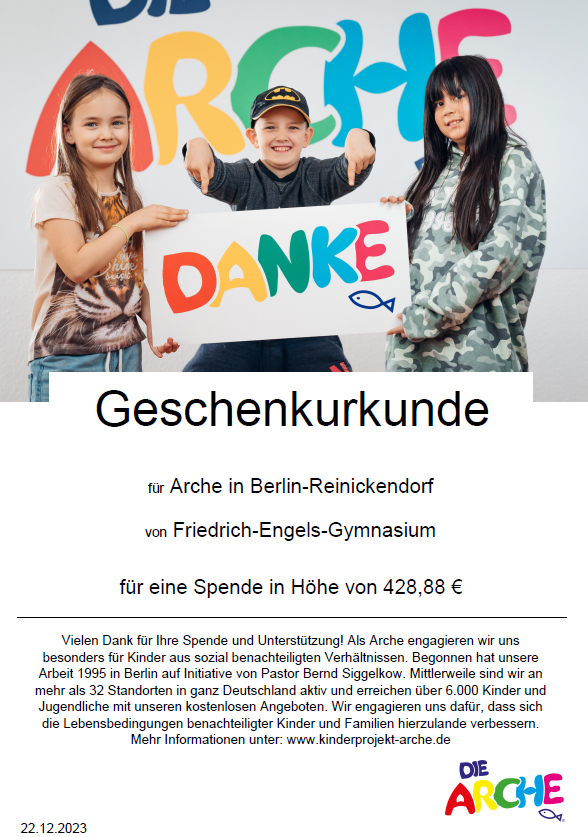 DIE ARCHE

DANKE

Geschenkurkunde

für Arche in Berlin-Reinickendorf

von Friedrich-Engels-Gymnasium

für eine Spende in Höhe von 428,88 €

Vielen Dank für Ihre Spende und Unterstützung! Als Arche engagieren wir uns besonders für Kinder aus sozial benachteiligten Verhältnissen. Begonnen hat unsere Arbeit 1995 in Berlin auf Initiative von Pastor Bernd Siggelkow. Mittlerweile sind wir an mehr als 32 Standorten in ganz Deutschland aktiv und erreichen über 6.000 Kinder und Jugendliche mit unseren kostenlosen Angeboten. Wir engagieren uns dafür, dass sich die Lebensbedingungen benachteiligter Kinder und Familien hierzulande verbessern. Mehr Informationen unter: www.kinderprojekt-arche.de

DIE ARCHE

22.12.2023